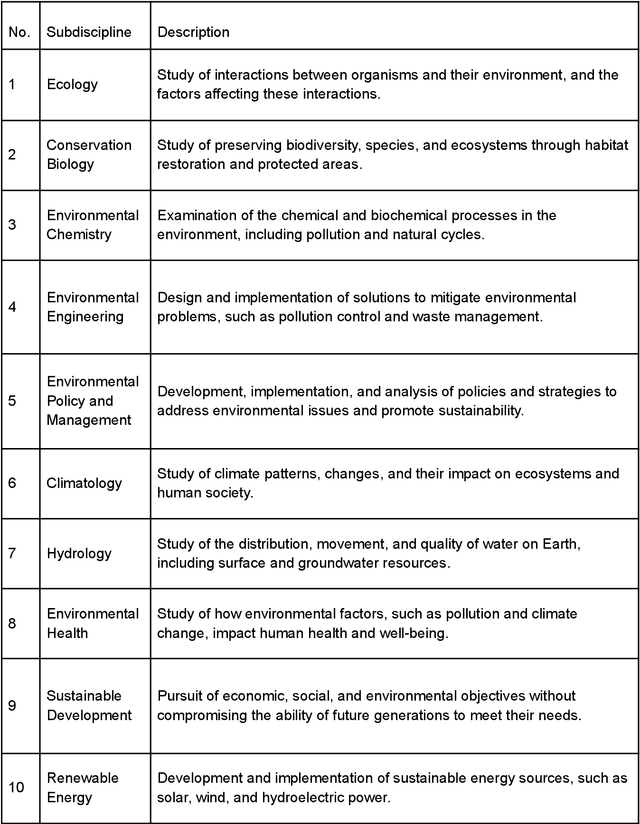 | No. | Subdiscipline | Description |
|---|---|---|
| 1 | Ecology | Study of interactions between organisms and their environment, and the factors affecting these interactions. |
| 2 | Conservation Biology | Study of preserving biodiversity, species, and ecosystems through habitat restoration and protected areas. |
| 3 | Environmental Chemistry | Examination of the chemical and biochemical processes in the environment, including pollution and natural cycles. |
| 4 | Environmental Engineering | Design and implementation of solutions to mitigate environmental problems, such as pollution control and waste management. |
| 5 | Environmental Policy and Management | Development, implementation, and analysis of policies and strategies to address environmental issues and promote sustainability. |
| 6 | Climatology | Study of climate patterns, changes, and their impact on ecosystems and human society. |
| 7 | Hydrology | Study of the distribution, movement, and quality of water on Earth, including surface and groundwater resources. |
| 8 | Environmental Health | Study of how environmental factors, such as pollution and climate change, impact human health and well-being. |
| 9 | Sustainable Development | Pursuit of economic, social, and environmental objectives without compromising the ability of future generations to meet their needs. |
| 10 | Renewable Energy | Development and implementation of sustainable energy sources, such as solar, wind, and hydroelectric power. |